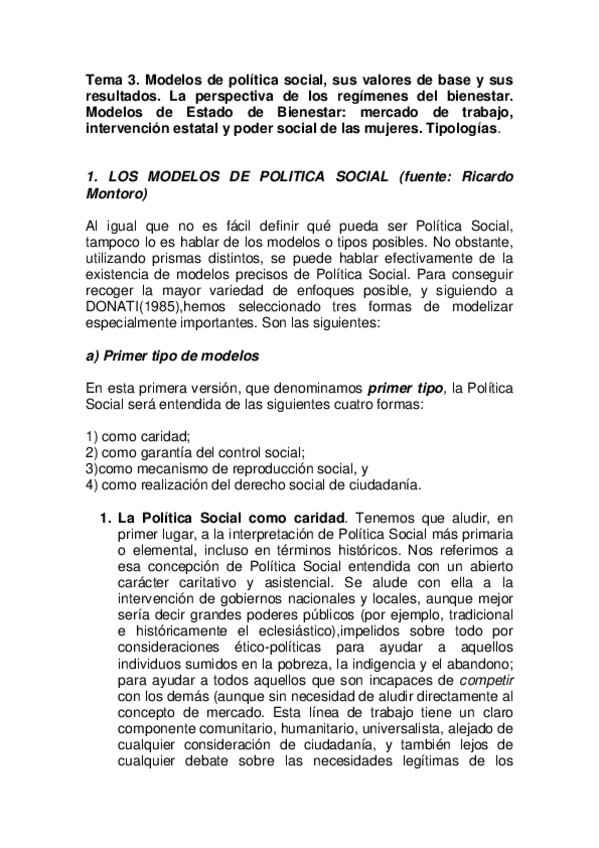 Tema 3. Modelos de política social, sus valores de base y sus resultados. La perspectiva de los regímenes del bienestar. Modelos de Estado de Bienestar: mercado de trabajo, intervención estatal y poder social de las mujeres. Tipologías.

1. LOS MODELOS DE POLITICA SOCIAL (fuente: Ricardo Montoro)

Al igual que no es fácil definir qué pueda ser Política Social, tampoco lo es hablar de los modelos o tipos posibles. No obstante, utilizando prismas distintos, se puede hablar efectivamente de la existencia de modelos precisos de Política Social. Para conseguir recoger la mayor variedad de enfoques posible, y siguiendo a DONATI(1985),hemos seleccionado tres formas de modelizar especialmente importantes. Son las siguientes:

a) Primer tipo de modelos

En esta primera versión, que denominamos primer tipo, la Política Social será entendida de las siguientes cuatro formas:

1) como caridad;
2) como garantía del control social;
3)como mecanismo de reproducción social, y
4) como realización del derecho social de ciudadanía.

1. La Política Social como caridad. Tenemos que aludir, en primer lugar, a la interpretación de Política Social más primaria o elemental, incluso en términos históricos. Nos referimos a esa concepción de Política Social entendida con un abierto carácter caritativo y asistencial. Se alude con ella a la intervención de gobiernos nacionales y locales, aunque mejor sería decir grandes poderes públicos (por ejemplo, tradicional e históricamente el eclesiástico),impelidos sobre todo por consideraciones ético-políticas para ayudar a aquellos individuos sumidos en la pobreza, la indigencia y el abandono; para ayudar a todos aquellos que son incapaces de competir con los demás (aunque sin necesidad de aludir directamente al concepto de mercado. Esta línea de trabajo tiene un claro componente comunitario, humanitario, universalista, alejado de cualquier consideración de ciudadanía, y también lejos de cualquier debate sobre las necesidades legítimas de los